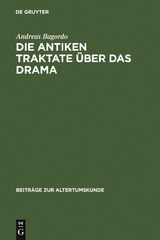 DE GRUYTER

Andreas Bagordo

DIE ANTIKEN TRAKTATE ÜBER DAS DRAMA

BEITRÄGE ZUR ALTERTUMSKUNDE

DE
G